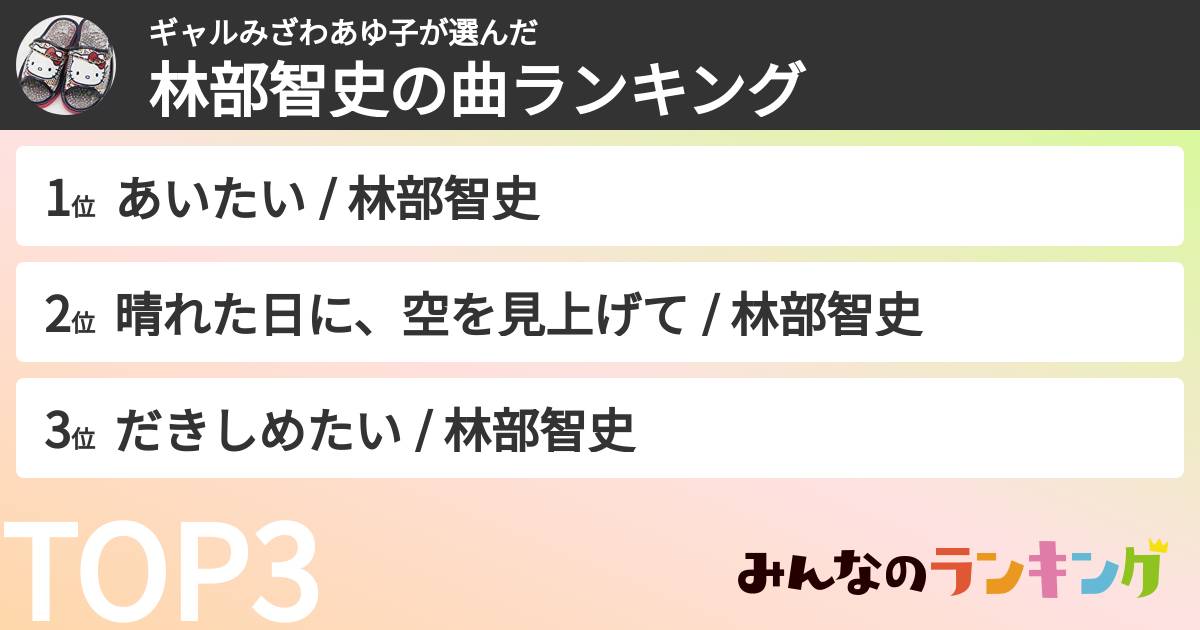 ギャルみざわあゆ子が選んだ
林部智史の曲ランキング

1位 あいたい / 林部智史

2位 晴れた日に、空を見上げて / 林部智史

3位 だきしめたい / 林部智史

TOP3

みんなのランキング